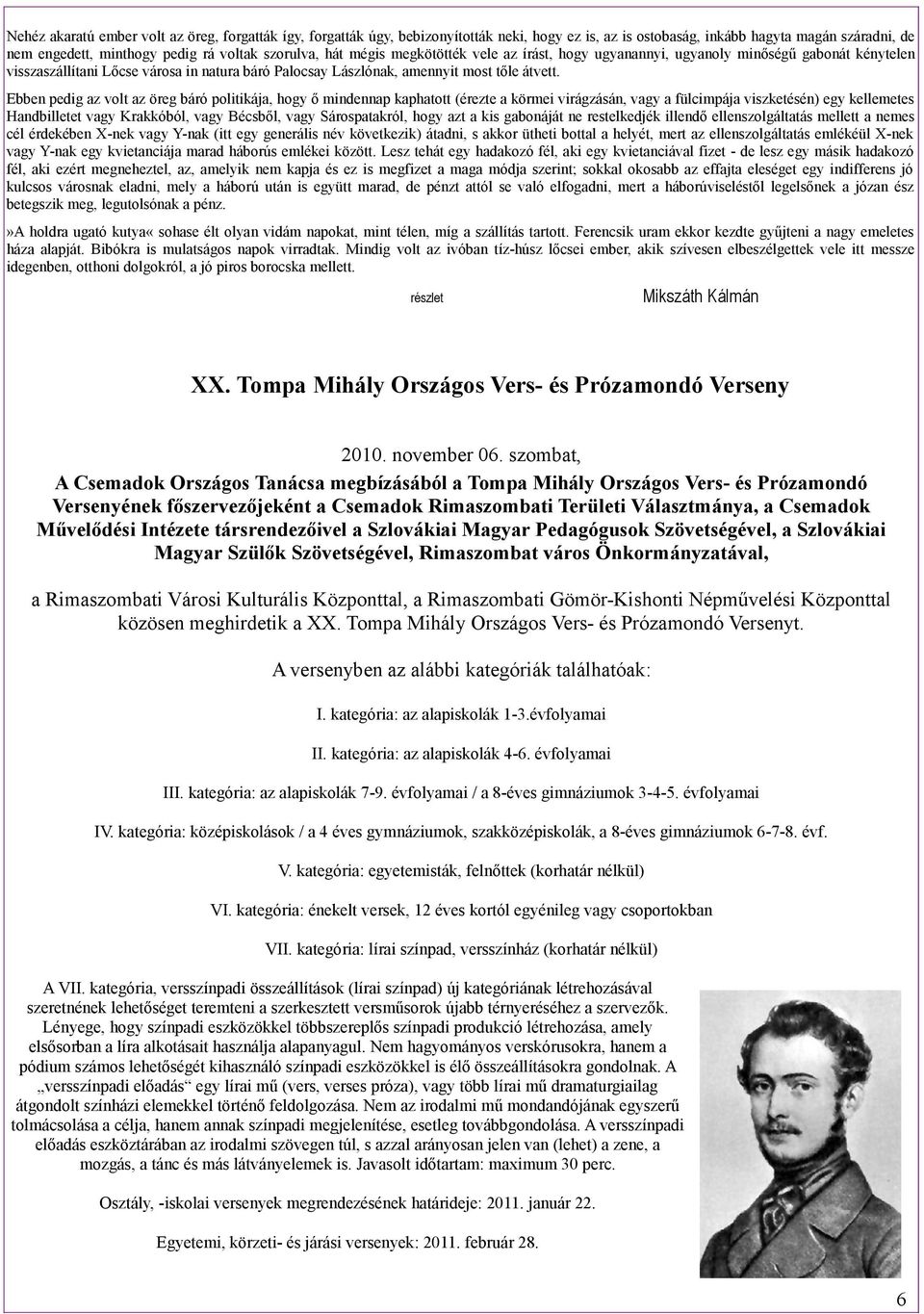 Nehéz akaratú ember volt az öreg, forgatták így, forgatták úgy, bebizonyították neki, hogy ez is, az is ostobaság, inkább hagyta magán száradni, de nem engedett, minthogy pedig rá voltak szorulva, hát mégis megkötötték vele az írást, hogy ugyanannyi, ugyanoly minőségű gabonát kénytelen visszaszállítani Lőcse városa in natura báró Palocsay Lászlónak, amennyit most tőle átvett.

Ebben pedig az volt az öreg báró politikája, hogy ő mindennap kaphatott (érezte a körmei virágzásán, vagy a fülcimpája viszketésén) egy kellemetes Handbilletet vagy Krakkóból, vagy Bécsből, vagy Sárospatakról, hogy azt a kis gabonáját ne restelkedjék illendő ellenszolgáltatás mellett a nemes cél érdekében X-nek vagy Y-nak (itt egy generális név következik) átadni, s akkor ütheti bottal a helyét, mert az ellenszolgáltatás emlékéül X-nek vagy Y-nak egy kvietanciája marad háborús emlékei között. Lesz tehát egy hadakozó fél, aki egy kvietanciával fizet - de lesz egy másik hadakozó fél, aki ezért megneheztel, az, amelyik nem kapja és ez is megfizet a maga módja szerint; sokkal okosabb az effajta eleséget egy indifferens jó kulcsos városnak eladni, mely a háború után is együtt marad, de pénzt attól se való elfogadni, mert a háborúviseléstől legelsőnek a józan ész betegszik meg, legutolsónak a pénz.

»A holdra ugató kutya« sohase élt olyan vidám napokat, mint télen, míg a szállítás tartott. Ferencsik uram ekkor kezdte gyűjteni a nagy emeletes háza alapját. Bibókra is mulatságos napok virradtak. Mindig volt az ivóban tíz-húsz lőcsei ember, akik szívesen elbeszélgettek vele itt messze idegenben, otthoni dolgokról, a jó piros borocska mellett.

részlet Mikszáth Kálmán

XX. Tompa Mihály Országos Vers- és Prózamondó Verseny

2010. november 06. szombat,

A Csemadok Országos Tanácsa megbízásából a Tompa Mihály Országos Vers- és Prózamondó Versenyének főszervezőjeként a Csemadok Rimaszombati Területi Választmánya, a Csemadok Művelődési Intézete társrendezőivel a Szlovákiai Magyar Pedagógusok Szövetségével, a Szlovákiai Magyar Szülők Szövetségével, Rimaszombat város Önkormányzatával,

a Rimaszombati Városi Kulturális Központtal, a Rimaszombati Gömör-Kishonti Népművelési Központtal közösen meghirdetik a XX. Tompa Mihály Országos Vers- és Prózamondó Versenyt.

A versenyben az alábbi kategóriák találhatóak:

I. kategória: az alapiskolák 1-3.évfolyamai

II. kategória: az alapiskolák 4-6. évfolyamai

III. kategória: az alapiskolák 7-9. évfolyamai / a 8-éves gimnáziumok 3-4-5. évfolyamai

IV. kategória: középiskolások / a 4 éves gymnáziumok, szakközépiskolák, a 8-éves gimnáziumok 6-7-8. évf.

V. kategória: egyetemisták, felnőttek (korhatár nélkül)

VI. kategória: énekelt versek, 12 éves kortól egyénileg vagy csoportokban

VII. kategória: lírai színpad, versszínház (korhatár nélkül)

A VII. kategória, versszínpadi összeállítások (lírai színpad) új kategóriának létrehozásával szeretnének lehetőséget teremteni a szerkesztett versműsorok újabb térnyeréséhez a szervezők. Lényege, hogy színpadi eszközökkel többszereplős színpadi produkció létrehozása, amely elsősorban a líra alkotásait használja alapanyagul. Nem hagyományos verskórusokra, hanem a pódium számos lehetőségét kihasználó színpadi eszközökkel is élő összeállításokra gondolnak. A „versszínpadi előadás“ egy lírai mű (vers, verses próza), vagy több lírai mű dramaturgiailag átgondolt színházi elemekkel történő feldolgozása. Nem az irodalmi mű mondandójának egyszerű tolmácsolása a célja, hanem annak színpadi megjelenítése, esetleg továbbgondolása. A versszínpadi előadás eszköztárában az irodalmi szövegen túl, s azzal arányosan jelen van (lehet) a zene, a mozgás, a tánc és más látványelemek is. Javasolt időtartam: maximum 30 perc.

Osztály, -iskolai versenyek megrendezésének határideje: 2011. január 22.

Egyetemi, körzeti- és járási versenyek: 2011. február 28.

6